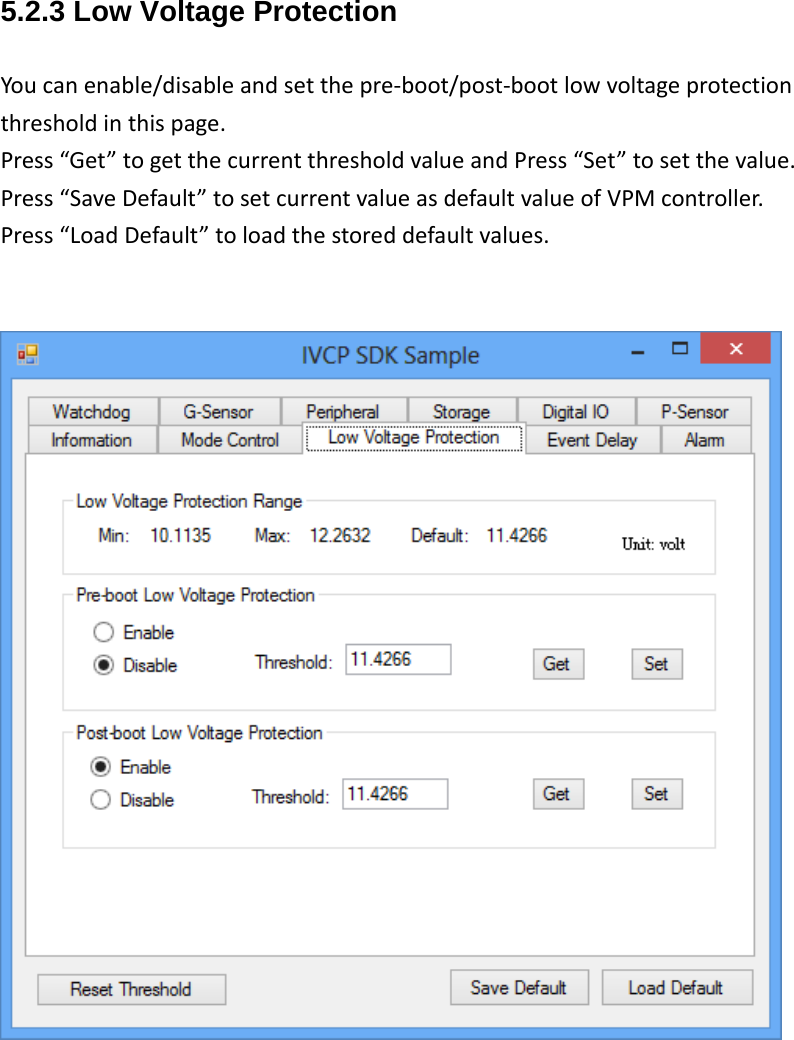 5.2.3 Low Voltage Protection

You can enable/disable and set the pre-boot/post-boot low voltage protection threshold in this page.
Press “Get” to get the current threshold value and Press “Set” to set the value.
Press “Save Default” to set current value as default value of VPM controller.
Press “Load Default” to load the stored default values.

IVCP SDK Sample

Watchdog
G-Sensor
Peripheral
Storage
Digital IO
P-Sensor
Information
Mode Control
Low Voltage Protection
Event Delay
Alarm

Low Voltage Protection Range
Min: 10.1135 Max: 12.2632 Default: 11.4266 Unit: volt

Pre-boot Low Voltage Protection
Enable
Disable
Threshold: 11.4266
Get
Set

Post-boot Low Voltage Protection
Enable
Disable
Threshold: 11.4266
Get
Set

Reset Threshold
Save Default
Load Default